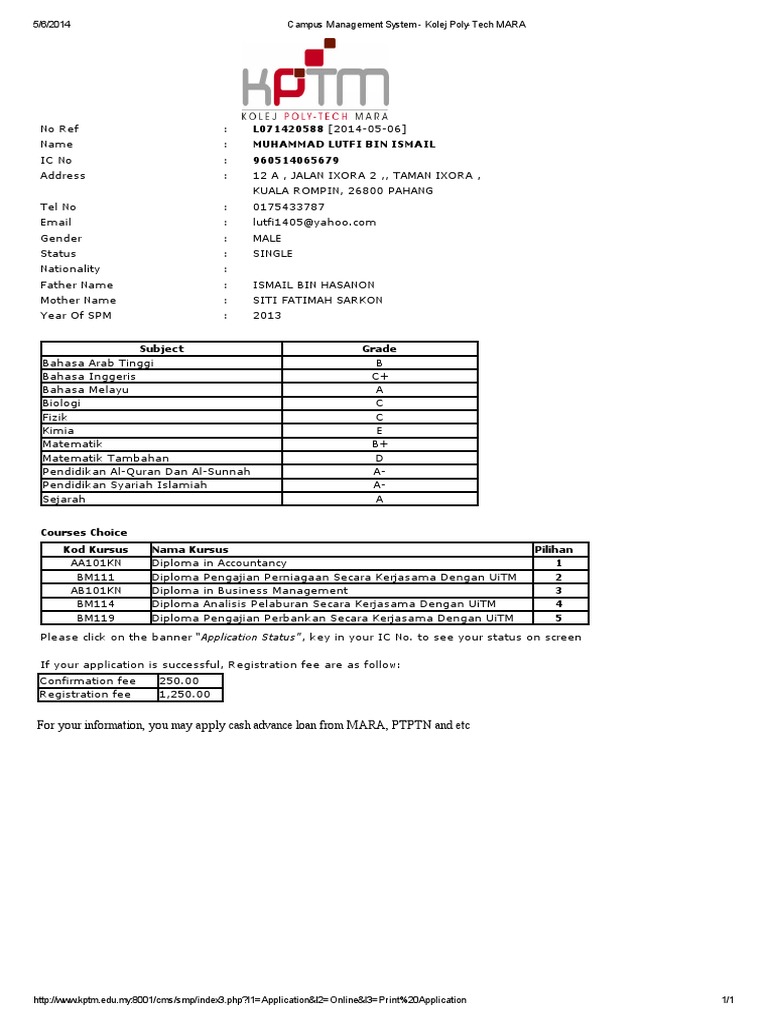 5/6/2014 Campus Management System - Kolej Poly-Tech MARA

KPTM
KOLEJ POLY-TECH MARA

No Ref : L071420588 [2014-05-06]
Name : MUHAMMAD LUTFI BIN ISMAIL
IC No : 960514065679
Address : 12 A , JALAN IXORA 2 ,, TAMAN IXORA , KUALA ROMPIN, 26800 PAHANG
Tel No : 0175433787
Email : lutfi1405@yahoo.com
Gender : MALE
Status : SINGLE
Nationality :
Father Name : ISMAIL BIN HASANON
Mother Name : SITI FATIMAH SARKON
Year Of SPM : 2013

| Subject | Grade |
|---|---|
| Bahasa Arab Tinggi | B |
| Bahasa Inggeris | C+ |
| Bahasa Melayu | A |
| Biologi | C |
| Fizik | C |
| Kimia | E |
| Matematik | B+ |
| Matematik Tambahan | D |
| Pendidikan Al-Quran Dan Al-Sunnah | A- |
| Pendidikan Syariah Islamiah | A- |
| Sejarah | A |

Courses Choice

| Kod Kursus | Nama Kursus | Pilihan |
|---|---|---|
| AA101KN | Diploma in Accountancy | 1 |
| BM111 | Diploma Pengajian Perniagaan Secara Kerjasama Dengan UiTM | 2 |
| AB101KN | Diploma in Business Management | 3 |
| BM114 | Diploma Analisis Pelaburan Secara Kerjasama Dengan UiTM | 4 |
| BM119 | Diploma Pengajian Perbankan Secara Kerjasama Dengan UiTM | 5 |

Please click on the banner "Application Status", key in your IC No. to see your status on screen

If your application is successful, Registration fee are as follow:

| Confirmation fee | 250.00 |
|---|---|
| Registration fee | 1,250.00 |

For your information, you may apply cash advance loan from MARA, PTPTN and etc

http://www.kptm.edu.my:8001/cms/smp/index3.php?l1=Application&l2=Online&l3=Print%20Application 1/1